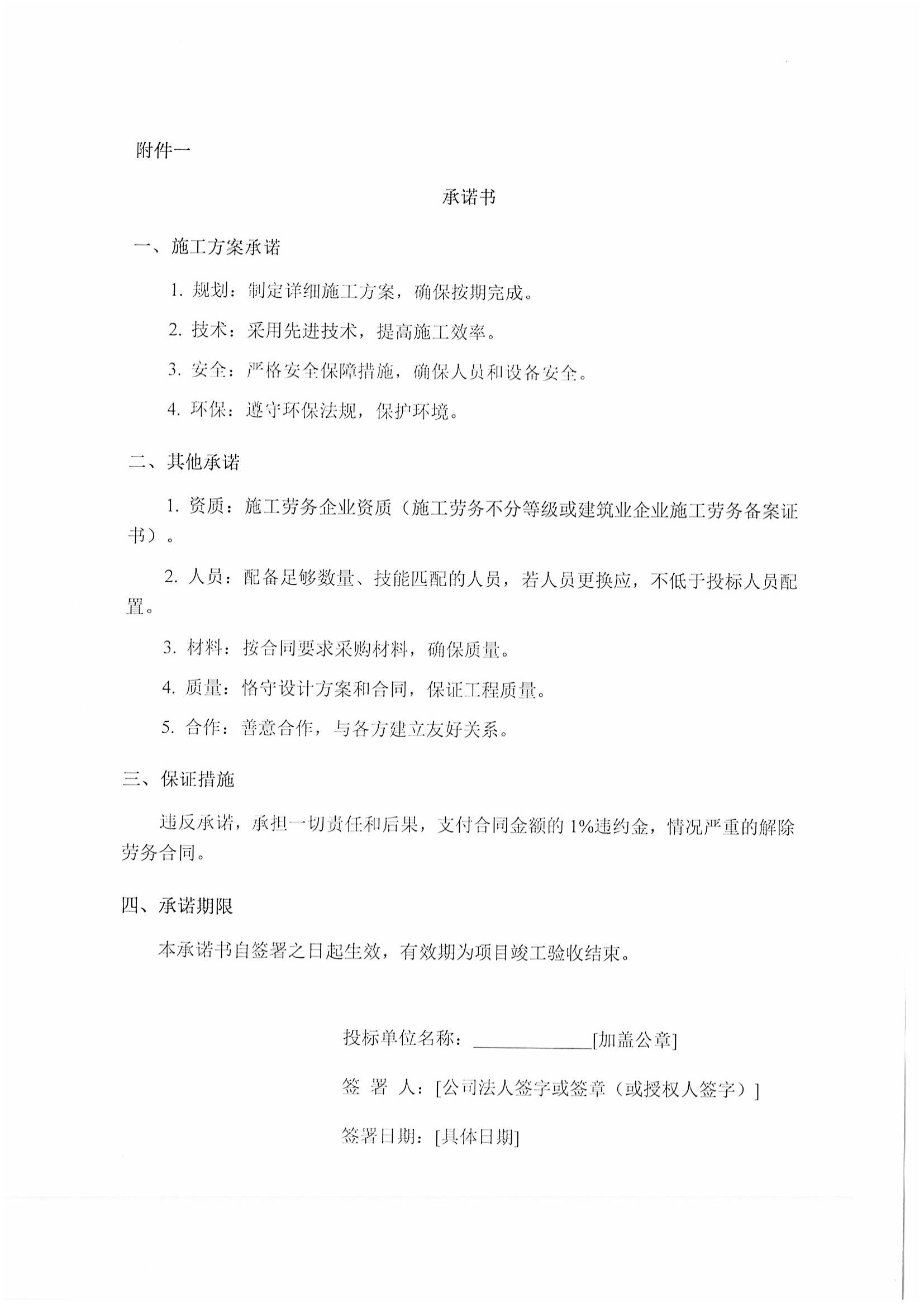 附件一

承诺书

一、施工方案承诺

1.规划：制定详细施工方案，确保按期完成。

2.技术：采用先进技术，提高施工效率。

3.安全：严格安全保障措施，确保人员和设备安全。

4.环保：遵守环保法规，保护环境。

二、其他承诺

1.资质：施工劳务企业资质（施工劳务不分等级或建筑业企业施工劳务备案证书）。

2.人员：配备足够数量、技能匹配的人员，若人员更换应，不低于投标人员配置。

3.材料：按合同要求采购材料，确保质量。

4.质量：恪守设计方案和合同，保证工程质量。

5.合作：善意合作，与各方建立友好关系。

三、保证措施

违反承诺，承担一切责任和后果，支付合同金额的1%违约金，情况严重的解除劳务合同。

四、承诺期限

本承诺书自签署之日起生效，有效期为项目竣工验收结束。

投标单位名称：____[加盖公章]

签 署 人：[公司法人签字或签章（或授权人签字）]

签署日期：[具体日期]